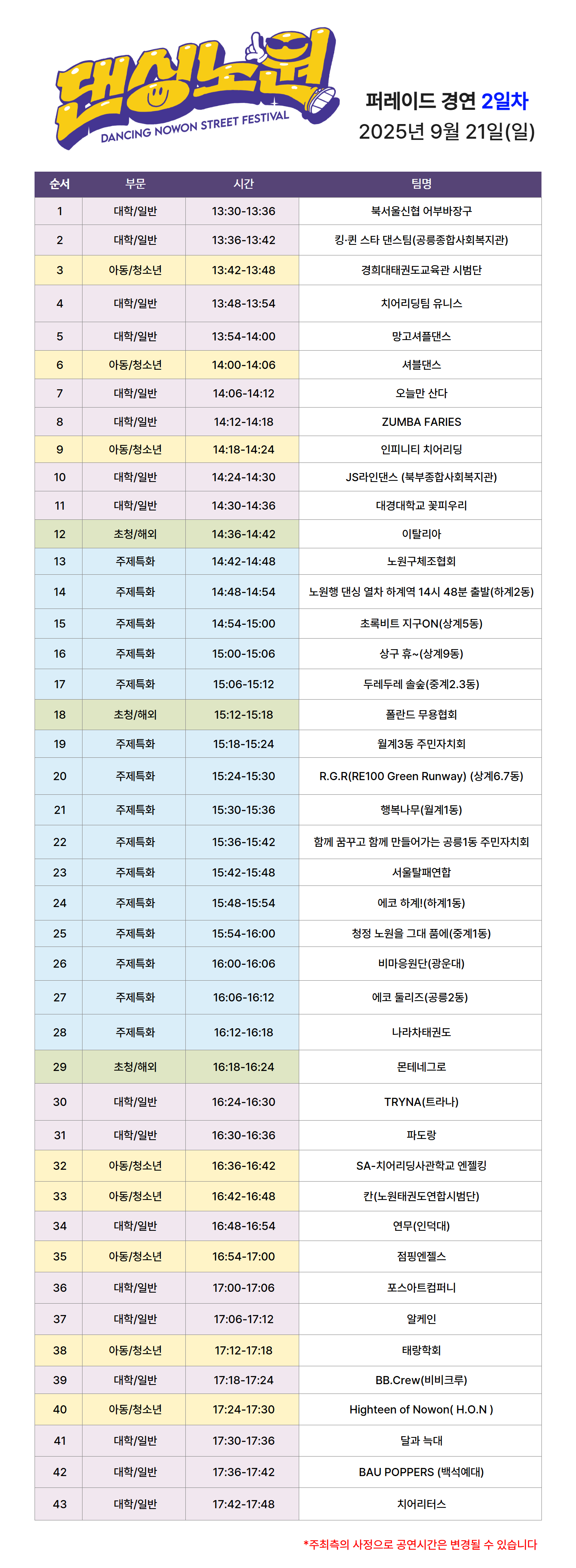 댄싱노원
DANCING NOWON STREET FESTIVAL

퍼레이드 경연 2일차
2025년 9월 21일(일)

| 순서 | 부문 | 시간 | 팀명 |
|---|---|---|---|
| 1 | 대학/일반 | 13:30-13:36 | 북서울신협 어부바장구 |
| 2 | 대학/일반 | 13:36-13:42 | 킹·퀸 스타 댄스팀(공릉종합사회복지관) |
| 3 | 아동/청소년 | 13:42-13:48 | 경희대태권도교육관 시범단 |
| 4 | 대학/일반 | 13:48-13:54 | 치어리딩팀 유니스 |
| 5 | 대학/일반 | 13:54-14:00 | 망고셔플댄스 |
| 6 | 아동/청소년 | 14:00-14:06 | 셔블댄스 |
| 7 | 대학/일반 | 14:06-14:12 | 오늘만 산다 |
| 8 | 대학/일반 | 14:12-14:18 | ZUMBA FARIES |
| 9 | 아동/청소년 | 14:18-14:24 | 인피니티 치어리딩 |
| 10 | 대학/일반 | 14:24-14:30 | JS라인댄스 (북부종합사회복지관) |
| 11 | 대학/일반 | 14:30-14:36 | 대경대학교 꽃피우리 |
| 12 | 초청/해외 | 14:36-14:42 | 이탈리아 |
| 13 | 주제특화 | 14:42-14:48 | 노원구체조협회 |
| 14 | 주제특화 | 14:48-14:54 | 노원행 댄싱 열차 하계역 14시 48분 출발(하계2동) |
| 15 | 주제특화 | 14:54-15:00 | 초록비트 지구ON(상계5동) |
| 16 | 주제특화 | 15:00-15:06 | 상구 휴~(상계9동) |
| 17 | 주제특화 | 15:06-15:12 | 두레두레 솔숲(중계2.3동) |
| 18 | 초청/해외 | 15:12-15:18 | 폴란드 무용협회 |
| 19 | 주제특화 | 15:18-15:24 | 월계3동 주민자치회 |
| 20 | 주제특화 | 15:24-15:30 | R.G.R(RE100 Green Runway) (상계6.7동) |
| 21 | 주제특화 | 15:30-15:36 | 행복나무(월계1동) |
| 22 | 주제특화 | 15:36-15:42 | 함께 꿈꾸고 함께 만들어가는 공릉1동 주민자치회 |
| 23 | 주제특화 | 15:42-15:48 | 서울탈패연합 |
| 24 | 주제특화 | 15:48-15:54 | 에코 하계!(하계1동) |
| 25 | 주제특화 | 15:54-16:00 | 청정 노원을 그대 품에(중계1동) |
| 26 | 주제특화 | 16:00-16:06 | 비마응원단(광운대) |
| 27 | 주제특화 | 16:06-16:12 | 에코 둘리즈(공릉2동) |
| 28 | 주제특화 | 16:12-16:18 | 나라차태권도 |
| 29 | 초청/해외 | 16:18-16:24 | 몬테네그로 |
| 30 | 대학/일반 | 16:24-16:30 | TRYNA(트라나) |
| 31 | 대학/일반 | 16:30-16:36 | 파도랑 |
| 32 | 아동/청소년 | 16:36-16:42 | SA-치어리딩사관학교 엔젤킹 |
| 33 | 아동/청소년 | 16:42-16:48 | 칸(노원태권도연합시범단) |
| 34 | 대학/일반 | 16:48-16:54 | 연무(인덕대) |
| 35 | 아동/청소년 | 16:54-17:00 | 점핑엔젤스 |
| 36 | 대학/일반 | 17:00-17:06 | 포스아트컴퍼니 |
| 37 | 대학/일반 | 17:06-17:12 | 알케인 |
| 38 | 아동/청소년 | 17:12-17:18 | 태랑학회 |
| 39 | 대학/일반 | 17:18-17:24 | BB.Crew(비비크루) |
| 40 | 아동/청소년 | 17:24-17:30 | Highteen of Nowon( H.O.N ) |
| 41 | 대학/일반 | 17:30-17:36 | 달과 늑대 |
| 42 | 대학/일반 | 17:36-17:42 | BAU POPPERS (백석예대) |
| 43 | 대학/일반 | 17:42-17:48 | 치어리터스 |

*주최측의 사정으로 공연시간은 변경될 수 있습니다